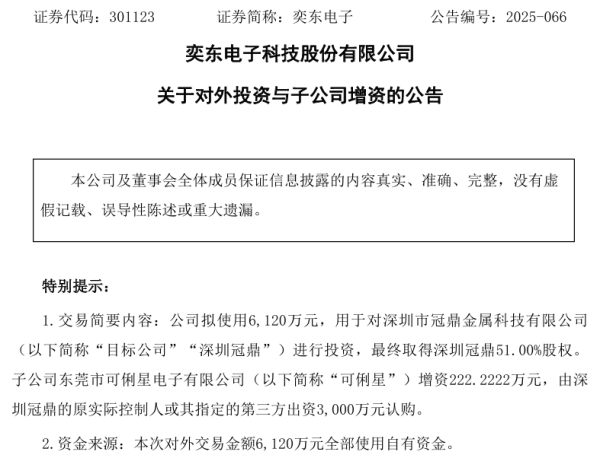 证券代码：301123　　证券简称：奕东电子　　公告编号：2025-066

奕东电子科技股份有限公司

关于对外投资与子公司增资的公告

本公司及董事会全体成员保证信息披露的内容真实、准确、完整，没有虚假记载、误导性陈述或重大遗漏。

特别提示：

1. 交易简要内容：公司拟使用6,120万元，用于对深圳市冠鼎金属科技有限公司（以下简称“目标公司”“深圳冠鼎”）进行投资，最终取得深圳冠鼎51.00%股权。子公司东莞市可俐星电子有限公司（以下简称“可俐星”）增资222.2222万元，由深圳冠鼎的原实际控制人或其指定的第三方出资3,000万元认购。

2. 资金来源：本次对外交易金额6,120万元全部使用自有资金。